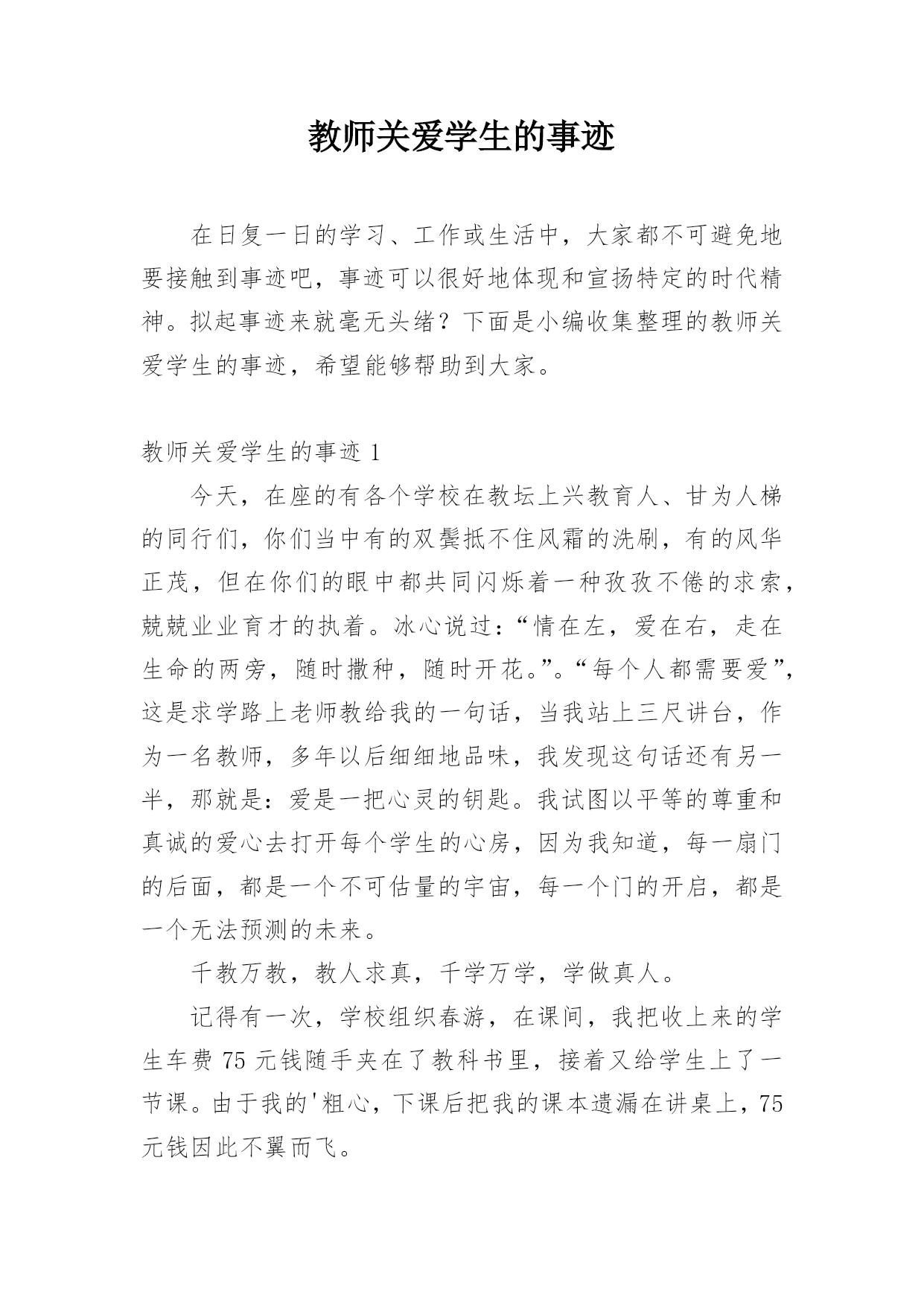 教师关爱学生的事迹

在日复一日的学习、工作或生活中，大家都不可避免地要接触到事迹吧，事迹可以很好地体现和宣扬特定的时代精神。拟起事迹来就毫无头绪？下面是小编收集整理的教师关爱学生的事迹，希望能够帮助到大家。

教师关爱学生的事迹 1

今天，在座的有各个学校在教坛上兴教育人、甘为人梯的同行们，你们当中有的双鬓抵不住风霜的洗刷，有的风华正茂，但在你们的眼中都共同闪烁着一种孜孜不倦的求索，兢兢业业育才的执着。冰心说过：“情在左，爱在右，走在生命的两旁，随时撒种，随时开花。”。“每个人都需要爱”，这是求学路上老师教给我的一句话，当我站上三尺讲台，作为一名教师，多年以后细细地品味，我发现这句话还有另一半，那就是：爱是一把心灵的钥匙。我试图以平等的尊重和真诚的爱心去打开每个学生的心房，因为我知道，每一扇门的后面，都是一个不可估量的宇宙，每一个门的开启，都是一个无法预测的未来。

千教万教，教人求真，千学万学，学做真人。

记得有一次，学校组织春游，在课间，我把收上来的学生车费 75 元钱随手夹在了教科书里，接着又给学生上了一节课。由于我的'粗心，下课后把我的课本遗漏在讲桌上，75 元钱因此不翼而飞。